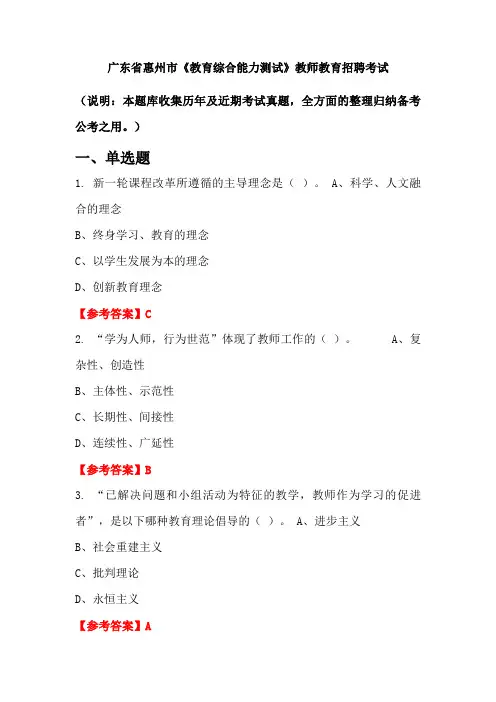 广东省惠州市《教育综合能力测试》教师教育招聘考试

（说明：本题库收集历年及近期考试真题，全方面的整理归纳备考公考之用。）

一、单选题

1. 新一轮课程改革所遵循的主导理念是（ ）。 A、科学、人文融合的理念

B、终身学习、教育的理念

C、以学生发展为本的理念

D、创新教育理念

【参考答案】C

2. “学为人师，行为世范”体现了教师工作的（ ）。 A、复杂性、创造性

B、主体性、示范性

C、长期性、间接性

D、连续性、广延性

【参考答案】B

3. “已解决问题和小组活动为特征的教学，教师作为学习的促进者”，是以下哪种教育理论倡导的（ ）。 A、进步主义

B、社会重建主义

C、批判理论

D、永恒主义

【参考答案】A